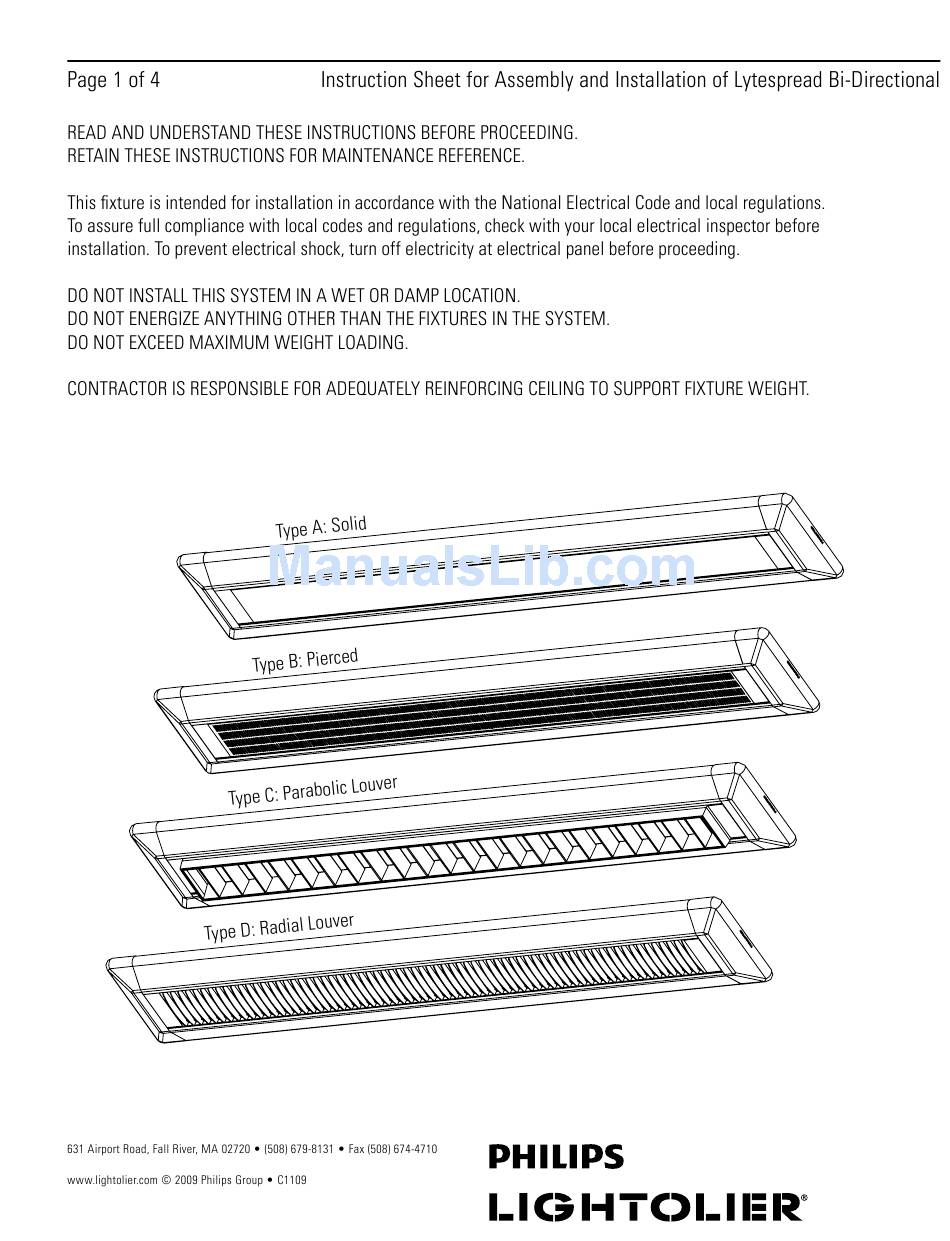 Page 1 of 4 Instruction Sheet for Assembly and Installation of Lytespread Bi-Directional

READ AND UNDERSTAND THESE INSTRUCTIONS BEFORE PROCEEDING.
RETAIN THESE INSTRUCTIONS FOR MAINTENANCE REFERENCE.

This fixture is intended for installation in accordance with the National Electrical Code and local regulations. To assure full compliance with local codes and regulations, check with your local electrical inspector before installation. To prevent electrical shock, turn off electricity at electrical panel before proceeding.

DO NOT INSTALL THIS SYSTEM IN A WET OR DAMP LOCATION.
DO NOT ENERGIZE ANYTHING OTHER THAN THE FIXTURES IN THE SYSTEM.
DO NOT EXCEED MAXIMUM WEIGHT LOADING.

CONTRACTOR IS RESPONSIBLE FOR ADEQUATELY REINFORCING CEILING TO SUPPORT FIXTURE WEIGHT.

Type A: Solid

ManualsLib.com

Type B: Pierced

Type C: Parabolic Louver

Type D: Radial Louver

631 Airport Road, Fall River, MA 02720 • (508) 679-8131 • Fax (508) 674-4710

www.lightolier.com © 2009 Philips Group • C1109

PHILIPS
LIGHTOLIER®